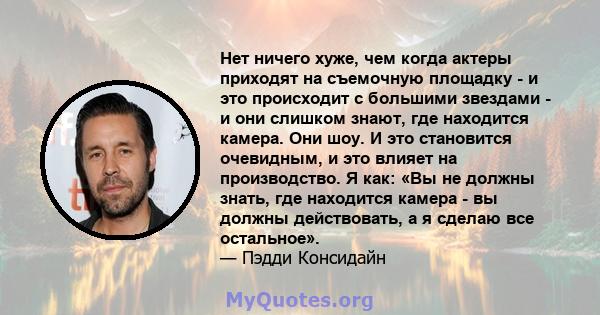 Нет ничего хуже, чем когда актеры приходят на съемочную площадку - и это происходит с большими звездами - и они слишком знают, где находится камера. Они шоу. И это становится очевидным, и это влияет на производство. Я как: «Вы не должны знать, где находится камера - вы должны действовать, а я сделаю все остальное».
— Пэдди Консидайн

MyQuotes.org